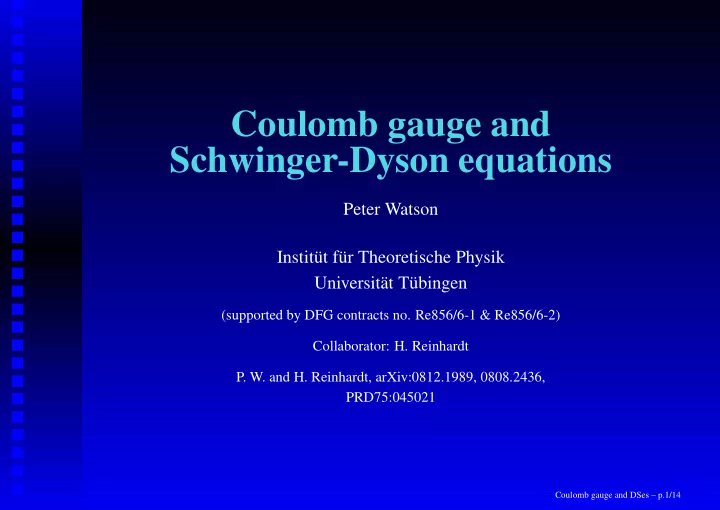 Coulomb gauge and Schwinger-Dyson equations

Peter Watson

Institüt für Theoretische Physik
Universität Tübingen

(supported by DFG contracts no. Re856/6-1 & Re856/6-2)

Collaborator: H. Reinhardt

P. W. and H. Reinhardt, arXiv:0812.1989, 0808.2436, PRD75:045021

Coulomb gauge and DSes – p.1/14